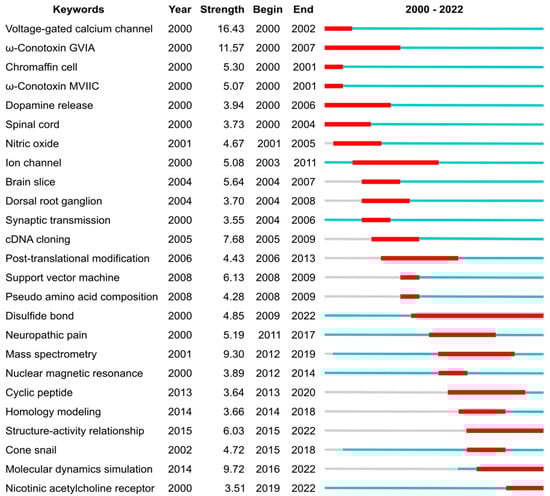 | Keywords | Year | Strength | Begin | End | 2000 - 2022 |
|---|---|---|---|---|---|
| Voltage-gated calcium channel | 2000 | 16.43 | 2000 | 2002 | |
| ω-Conotoxin GVIA | 2000 | 11.57 | 2000 | 2007 | |
| Chromaffin cell | 2000 | 5.30 | 2000 | 2001 | |
| ω-Conotoxin MVIIC | 2000 | 5.07 | 2000 | 2001 | |
| Dopamine release | 2000 | 3.94 | 2000 | 2006 | |
| Spinal cord | 2000 | 3.73 | 2000 | 2004 | |
| Nitric oxide | 2001 | 4.67 | 2001 | 2005 | |
| Ion channel | 2000 | 5.08 | 2003 | 2011 | |
| Brain slice | 2004 | 5.64 | 2004 | 2007 | |
| Dorsal root ganglion | 2004 | 3.70 | 2004 | 2008 | |
| Synaptic transmission | 2000 | 3.55 | 2004 | 2006 | |
| cDNA cloning | 2005 | 7.68 | 2005 | 2009 | |
| Post-translational modification | 2006 | 4.43 | 2006 | 2013 | |
| Support vector machine | 2008 | 6.13 | 2008 | 2009 | |
| Pseudo amino acid composition | 2008 | 4.28 | 2008 | 2009 | |
| Disulfide bond | 2000 | 4.85 | 2009 | 2022 | |
| Neuropathic pain | 2000 | 5.19 | 2011 | 2017 | |
| Mass spectrometry | 2001 | 9.30 | 2012 | 2019 | |
| Nuclear magnetic resonance | 2000 | 3.89 | 2012 | 2014 | |
| Cyclic peptide | 2013 | 3.64 | 2013 | 2020 | |
| Homology modeling | 2014 | 3.66 | 2014 | 2018 | |
| Structure-activity relationship | 2015 | 6.03 | 2015 | 2022 | |
| Cone snail | 2002 | 4.72 | 2015 | 2018 | |
| Molecular dynamics simulation | 2014 | 9.72 | 2016 | 2022 | |
| Nicotinic acetylcholine receptor | 2000 | 3.51 | 2019 | 2022 | |